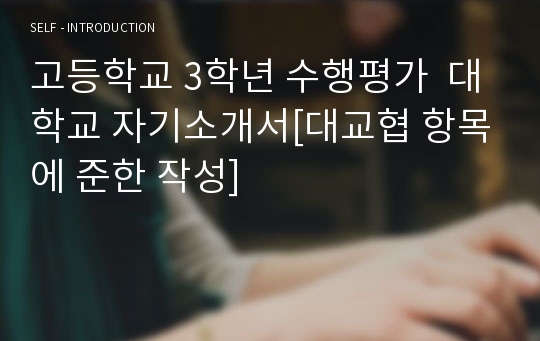 SELF - INTRODUCTION

고등학교 3학년 수행평가 대학교 자기소개서[대교협 항목에 준한 작성]